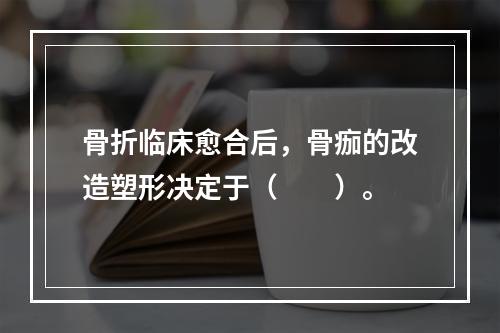 骨折临床愈合后，骨痂的改造塑形决定于（　　）。